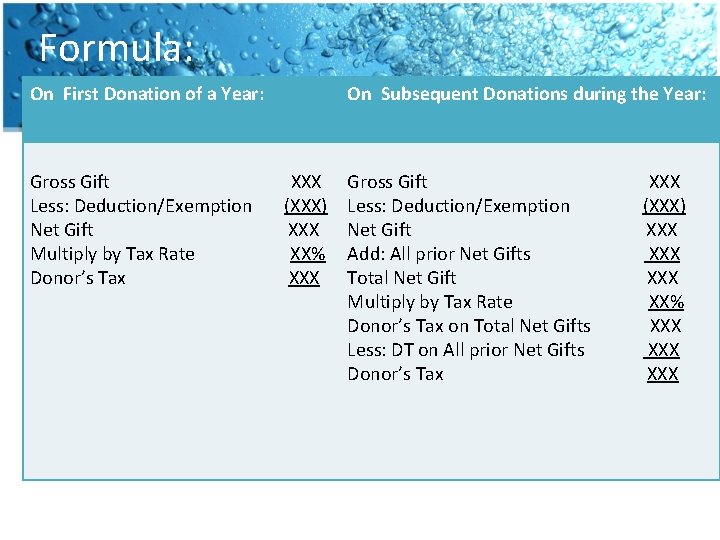 Formula:

On First Donation of a Year:

Gross Gift XXX
Less: Deduction/Exemption (XXX)
Net Gift XXX
Multiply by Tax Rate XX%
Donor's Tax XXX

On Subsequent Donations during the Year:

Gross Gift XXX
Less: Deduction/Exemption (XXX)
Net Gift XXX
Add: All prior Net Gifts XXX
Total Net Gift XXX
Multiply by Tax Rate XX%
Donor's Tax on Total Net Gifts XXX
Less: DT on All prior Net Gifts XXX
Donor's Tax XXX